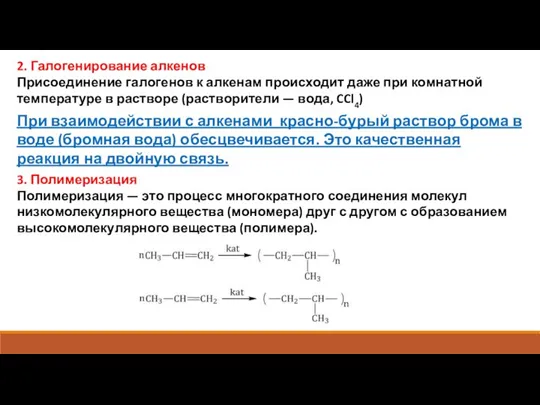 2. Галогенирование алкенов
Присоединение галогенов к алкенам происходит даже при комнатной температуре в растворе (растворители — вода, $CCl_4$)

При взаимодействии с алкенами красно-бурый раствор брома в воде (бромная вода) обесцвечивается. Это качественная реакция на двойную связь.

3. Полимеризация
Полимеризация — это процесс многократного соединения молекул низкомолекулярного вещества (мономера) друг с другом с образованием высокомолекулярного вещества (полимера).

$nCH_3-CH=CH_2 \xrightarrow{kat} (-CH_2-CH(CH_3)-)_n$

$nCH_3-CH=CH_2 \xrightarrow{kat} (-CH_2-CH(CH_3)-)_n$